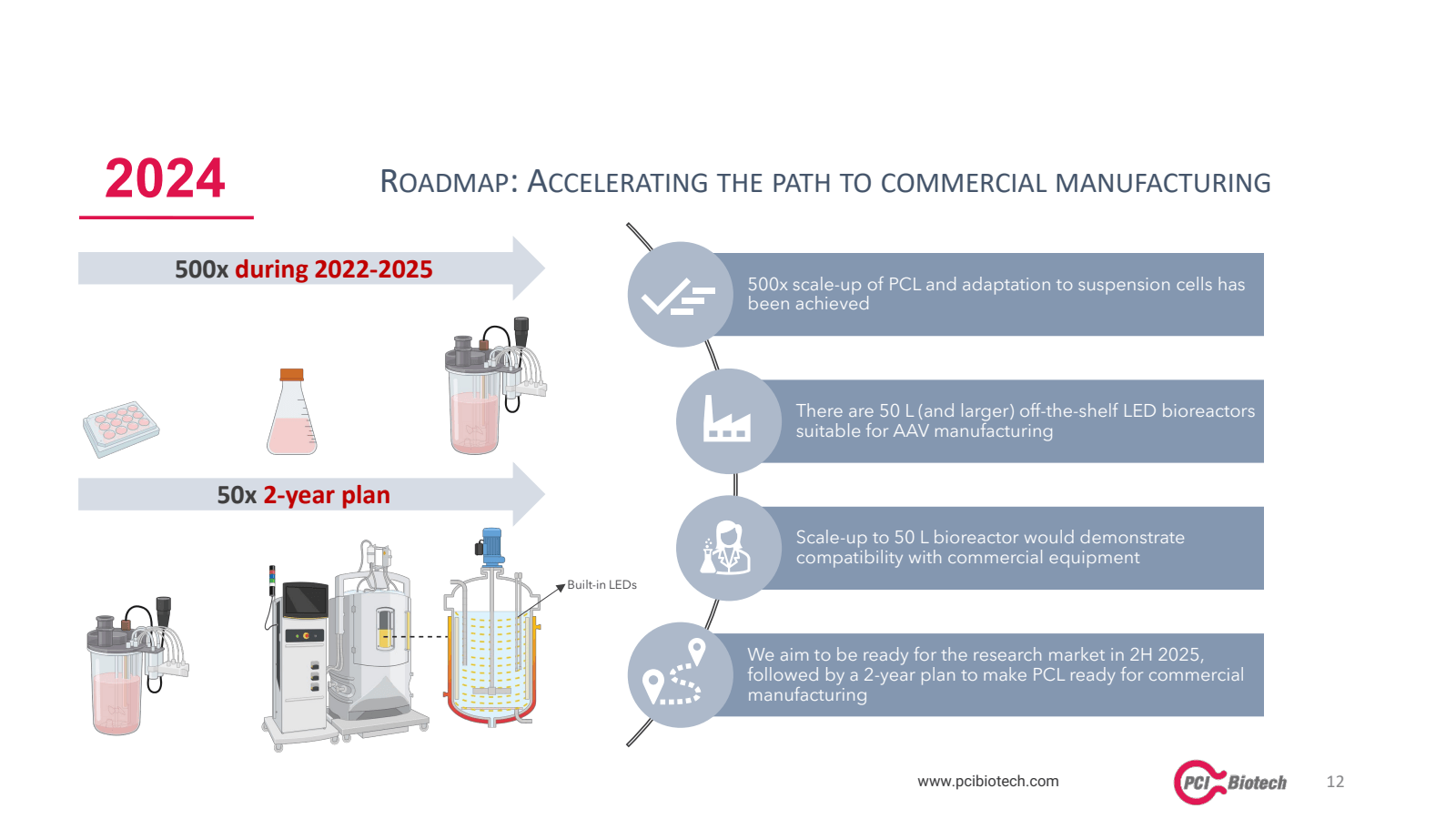 2024

ROADMAP: ACCELERATING THE PATH TO COMMERCIAL MANUFACTURING

500x during 2022-2025

50x 2-year plan

Built-in LEDs

500x scale-up of PCL and adaptation to suspension cells has been achieved

There are 50 L (and larger) off-the-shelf LED bioreactors suitable for AAV manufacturing

Scale-up to 50 L bioreactor would demonstrate compatibility with commercial equipment

We aim to be ready for the research market in 2H 2025, followed by a 2-year plan to make PCL ready for commercial manufacturing

www.pcibiotech.com

PCI Biotech

12